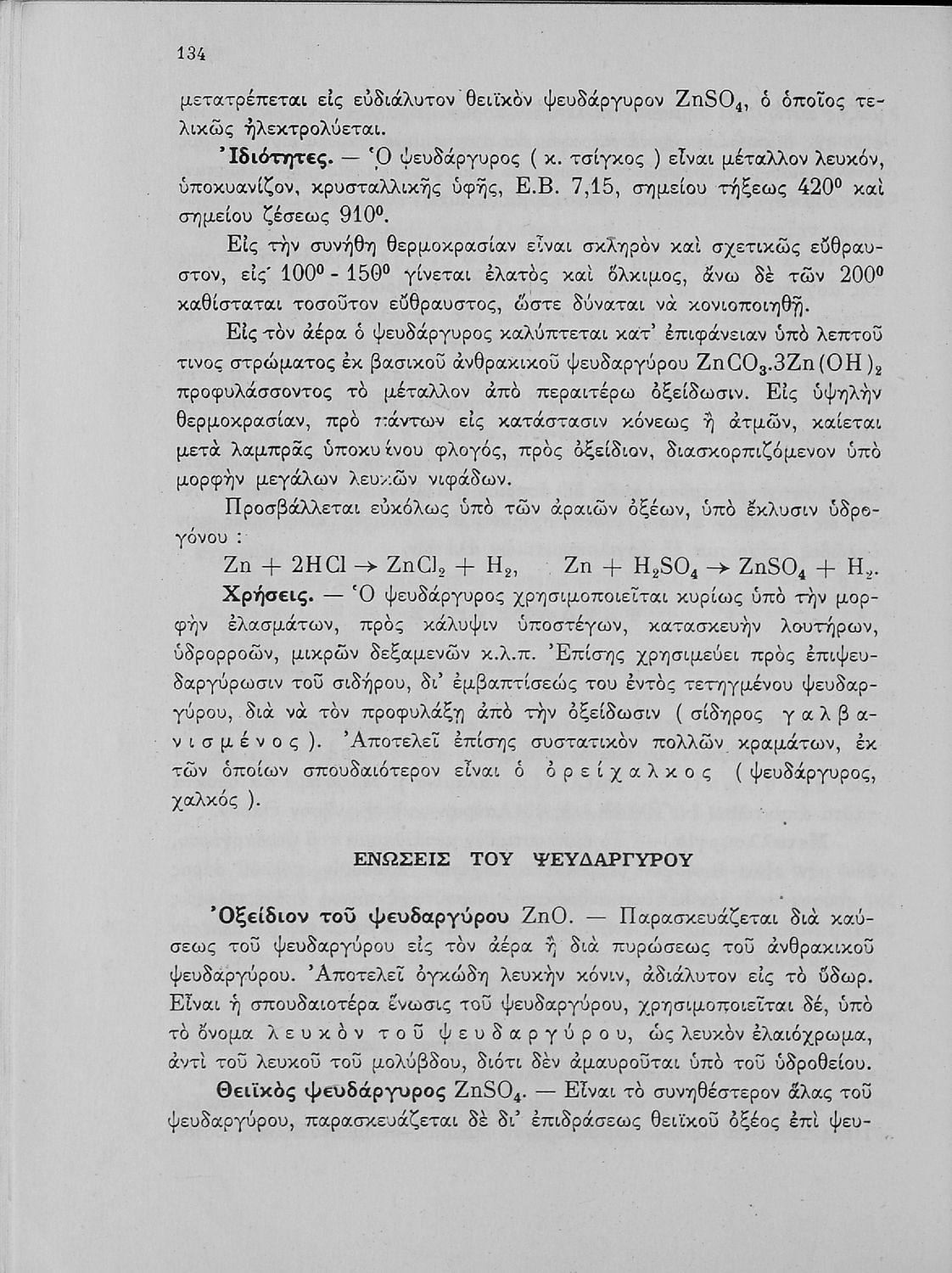 134

μετατρέπεται εἰς εὐδιάλυτον θειϊκὸν ψευδάργυρον $ZnSO_4$, ὁ ὁποῖος τελικῶς ἠλεκτρολύεται.

Ἰδιότητες. — Ὁ ψευδάργυρος ( κ. τσίγκος ) εἶναι μέταλλον λευκόν, ὑποκυανίζον, κρυσταλλικῆς ὑφῆς, Ε.Β. 7,15, σημείου τήξεως $420^0$ καὶ σημείου ζέσεως $910^0$.

Εἰς τὴν συνήθη θερμοκρασίαν εἶναι σκληρὸν καὶ σχετικῶς εὔθραυστον, εἰς $100^0$ - $150^0$ γίνεται ἐλατὸς καὶ ὅλκιμος, ἄνω δὲ τῶν $200^0$ καθίσταται τοσοῦτον εὔθραυστος, ὥστε δύναται νὰ κονιοποιηθῇ.

Εἰς τὸν ἀέρα ὁ ψευδάργυρος καλύπτεται κατ' ἐπιφάνειαν ὑπὸ λεπτοῦ τινος στρώματος ἐκ βασικοῦ ἀνθρακικοῦ ψευδαργύρου $ZnCO_3.3Zn(OH)_2$ προφυλάσσοντος τὸ μέταλλον ἀπὸ περαιτέρω ὀξείδωσιν. Εἰς ὑψηλὴν θερμοκρασίαν, πρὸ πάντων εἰς κατάστασιν κόνεως ἢ ἀτμῶν, καίεται μετὰ λαμπρᾶς ὑποκυάνου φλογός, πρὸς ὀξείδιον, διασκορπιζόμενον ὑπὸ μορφὴν μεγάλων λευκῶν νιφάδων.

Προσβάλλεται εὐκόλως ὑπὸ τῶν ἀραιῶν ὀξέων, ὑπὸ ἔκλυσιν ὑδρογόνου :

$Zn + 2HCl \rightarrow ZnCl_2 + H_2$, $Zn + H_2SO_4 \rightarrow ZnSO_4 + H_2$.

Χρήσεις. — Ὁ ψευδάργυρος χρησιμοποιεῖται κυρίως ὑπὸ τὴν μορφὴν ἐλασμάτων, πρὸς κάλυψιν ὑποστέγων, κατασκευὴν λουτήρων, ὑδρορροῶν, μικρῶν δεξαμενῶν κ.λ.π. Ἐπίσης χρησιμεύει πρὸς ἐπιψευδαργύρωσιν τοῦ σιδήρου, δι' ἐμβαπτίσεώς του ἐντὸς τετηγμένου ψευδαργύρου, διὰ νὰ τὸν προφυλάξῃ ἀπὸ τὴν ὀξείδωσιν ( σίδηρος γαλβανισμένος ). Ἀποτελεῖ ἐπίσης συστατικὸν πολλῶν κραμάτων, ἐκ τῶν ὁποίων σπουδαιότερον εἶναι ὁ ὀρείχαλκος ( ψευδάργυρος, χαλκός ).

ΕΝΩΣΕΙΣ ΤΟΥ ΨΕΥΔΑΡΓΥΡΟΥ

Ὀξείδιον τοῦ ψευδαργύρου $ZnO$. — Παρασκευάζεται διὰ καύσεως τοῦ ψευδαργύρου εἰς τὸν ἀέρα ἢ διὰ πυρώσεως τοῦ ἀνθρακικοῦ ψευδαργύρου. Ἀποτελεῖ ὀγκώδη λευκὴν κόνιν, ἀδιάλυτον εἰς τὸ ὕδωρ. Εἶναι ἡ σπουδαιοτέρα ἕνωσις τοῦ ψευδαργύρου, χρησιμοποιεῖται δέ, ὑπὸ τὸ ὄνομα λευκὸν τοῦ ψευδαργύρου, ὡς λευκὸν ἐλαιόχρωμα, ἀντὶ τοῦ λευκοῦ τοῦ μολύβδου, διότι δὲν ἀμαυροῦται ὑπὸ τοῦ ὑδροθείου.

Θειϊκὸς ψευδάργυρος $ZnSO_4$. — Εἶναι τὸ συνηθέστερον ἅλας τοῦ ψευδαργύρου, παρασκευάζεται δὲ δι' ἐπιδράσεως θειϊκοῦ ὀξέος ἐπὶ ψευ-